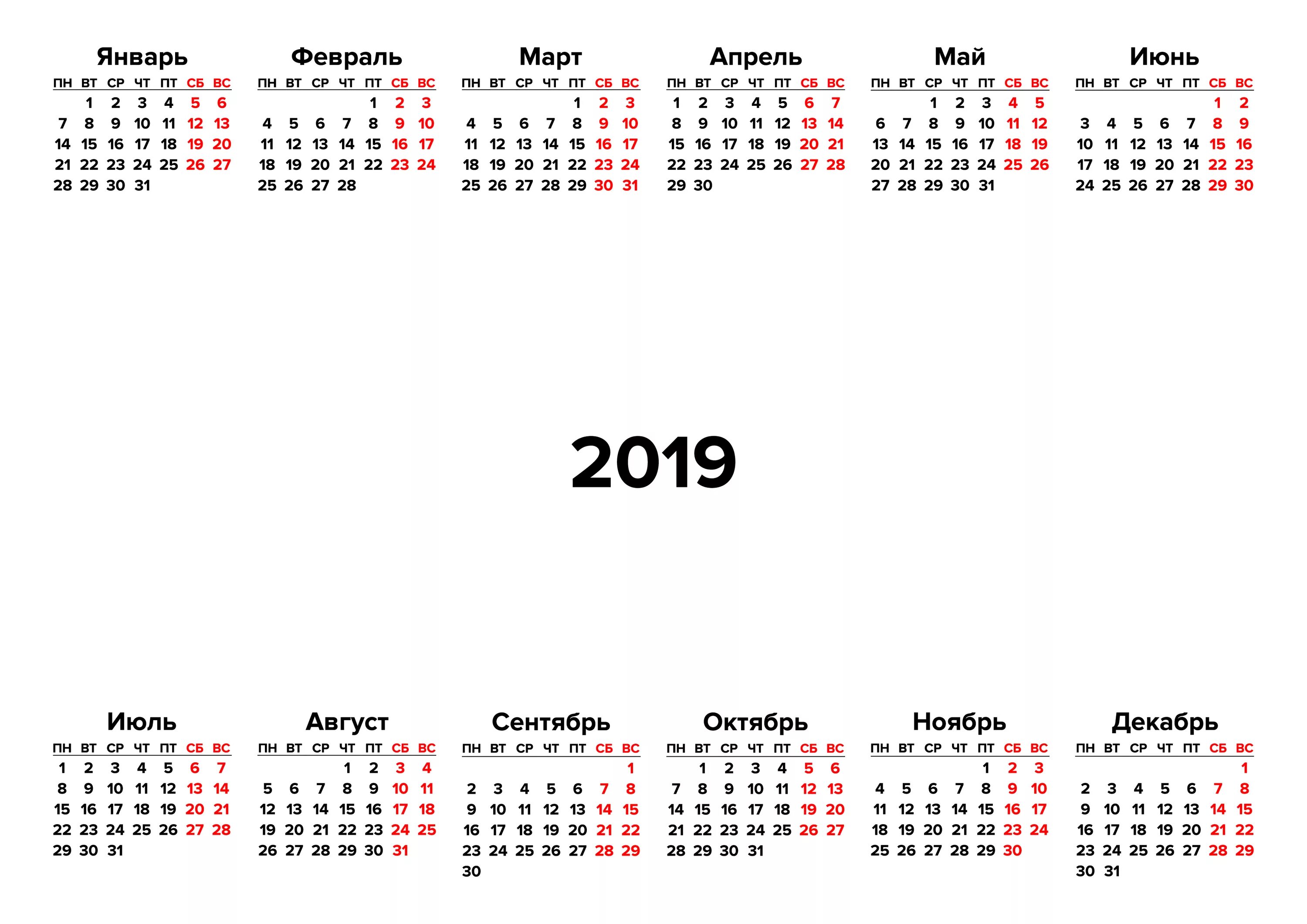 Январь

| ПН | ВТ | СР | ЧТ | ПТ | СБ | ВС |
|---|---|---|---|---|---|---|
|  | 1 | 2 | 3 | 4 | 5 | 6 |
| 7 | 8 | 9 | 10 | 11 | 12 | 13 |
| 14 | 15 | 16 | 17 | 18 | 19 | 20 |
| 21 | 22 | 23 | 24 | 25 | 26 | 27 |
| 28 | 29 | 30 | 31 |  |  |  |

Февраль

| ПН | ВТ | СР | ЧТ | ПТ | СБ | ВС |
|---|---|---|---|---|---|---|
|  |  |  |  | 1 | 2 | 3 |
| 4 | 5 | 6 | 7 | 8 | 9 | 10 |
| 11 | 12 | 13 | 14 | 15 | 16 | 17 |
| 18 | 19 | 20 | 21 | 22 | 23 | 24 |
| 25 | 26 | 27 | 28 |  |  |  |

Март

| ПН | ВТ | СР | ЧТ | ПТ | СБ | ВС |
|---|---|---|---|---|---|---|
|  |  |  |  | 1 | 2 | 3 |
| 4 | 5 | 6 | 7 | 8 | 9 | 10 |
| 11 | 12 | 13 | 14 | 15 | 16 | 17 |
| 18 | 19 | 20 | 21 | 22 | 23 | 24 |
| 25 | 26 | 27 | 28 | 29 | 30 | 31 |

Апрель

| ПН | ВТ | СР | ЧТ | ПТ | СБ | ВС |
|---|---|---|---|---|---|---|
| 1 | 2 | 3 | 4 | 5 | 6 | 7 |
| 8 | 9 | 10 | 11 | 12 | 13 | 14 |
| 15 | 16 | 17 | 18 | 19 | 20 | 21 |
| 22 | 23 | 24 | 25 | 26 | 27 | 28 |
| 29 | 30 |  |  |  |  |  |

Май

| ПН | ВТ | СР | ЧТ | ПТ | СБ | ВС |
|---|---|---|---|---|---|---|
|  |  | 1 | 2 | 3 | 4 | 5 |
| 6 | 7 | 8 | 9 | 10 | 11 | 12 |
| 13 | 14 | 15 | 16 | 17 | 18 | 19 |
| 20 | 21 | 22 | 23 | 24 | 25 | 26 |
| 27 | 28 | 29 | 30 | 31 |  |  |

Июнь

| ПН | ВТ | СР | ЧТ | ПТ | СБ | ВС |
|---|---|---|---|---|---|---|
|  |  |  |  |  | 1 | 2 |
| 3 | 4 | 5 | 6 | 7 | 8 | 9 |
| 10 | 11 | 12 | 13 | 14 | 15 | 16 |
| 17 | 18 | 19 | 20 | 21 | 22 | 23 |
| 24 | 25 | 26 | 27 | 28 | 29 | 30 |

2019

Июль

| ПН | ВТ | СР | ЧТ | ПТ | СБ | ВС |
|---|---|---|---|---|---|---|
| 1 | 2 | 3 | 4 | 5 | 6 | 7 |
| 8 | 9 | 10 | 11 | 12 | 13 | 14 |
| 15 | 16 | 17 | 18 | 19 | 20 | 21 |
| 22 | 23 | 24 | 25 | 26 | 27 | 28 |
| 29 | 30 | 31 |  |  |  |  |

Август

| ПН | ВТ | СР | ЧТ | ПТ | СБ | ВС |
|---|---|---|---|---|---|---|
|  |  |  | 1 | 2 | 3 | 4 |
| 5 | 6 | 7 | 8 | 9 | 10 | 11 |
| 12 | 13 | 14 | 15 | 16 | 17 | 18 |
| 19 | 20 | 21 | 22 | 23 | 24 | 25 |
| 26 | 27 | 28 | 29 | 30 | 31 |  |

Сентябрь

| ПН | ВТ | СР | ЧТ | ПТ | СБ | ВС |
|---|---|---|---|---|---|---|
|  |  |  |  |  |  | 1 |
| 2 | 3 | 4 | 5 | 6 | 7 | 8 |
| 9 | 10 | 11 | 12 | 13 | 14 | 15 |
| 16 | 17 | 18 | 19 | 20 | 21 | 22 |
| 23 | 24 | 25 | 26 | 27 | 28 | 29 |
| 30 |  |  |  |  |  |  |

Октябрь

| ПН | ВТ | СР | ЧТ | ПТ | СБ | ВС |
|---|---|---|---|---|---|---|
|  | 1 | 2 | 3 | 4 | 5 | 6 |
| 7 | 8 | 9 | 10 | 11 | 12 | 13 |
| 14 | 15 | 16 | 17 | 18 | 19 | 20 |
| 21 | 22 | 23 | 24 | 25 | 26 | 27 |
| 28 | 29 | 30 | 31 |  |  |  |

Ноябрь

| ПН | ВТ | СР | ЧТ | ПТ | СБ | ВС |
|---|---|---|---|---|---|---|
|  |  |  |  | 1 | 2 | 3 |
| 4 | 5 | 6 | 7 | 8 | 9 | 10 |
| 11 | 12 | 13 | 14 | 15 | 16 | 17 |
| 18 | 19 | 20 | 21 | 22 | 23 | 24 |
| 25 | 26 | 27 | 28 | 29 | 30 |  |

Декабрь

| ПН | ВТ | СР | ЧТ | ПТ | СБ | ВС |
|---|---|---|---|---|---|---|
|  |  |  |  |  |  | 1 |
| 2 | 3 | 4 | 5 | 6 | 7 | 8 |
| 9 | 10 | 11 | 12 | 13 | 14 | 15 |
| 16 | 17 | 18 | 19 | 20 | 21 | 22 |
| 23 | 24 | 25 | 26 | 27 | 28 | 29 |
| 30 | 31 |  |  |  |  |  |